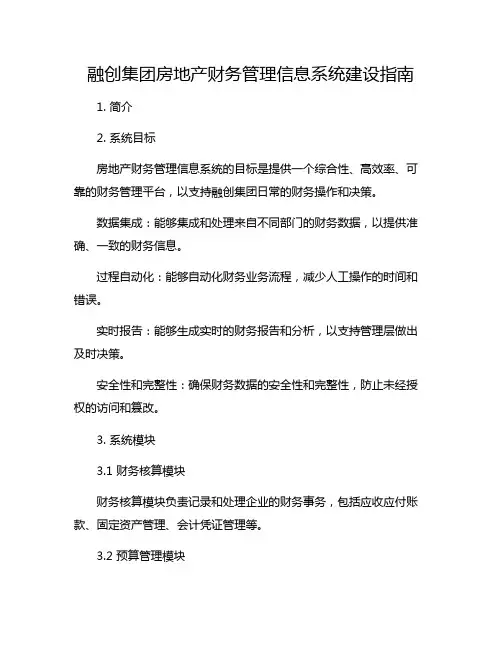 融创集团房地产财务管理信息系统建设指南

1. 简介

2. 系统目标

房地产财务管理信息系统的目标是提供一个综合性、高效率、可靠的财务管理平台，以支持融创集团日常的财务操作和决策。

数据集成：能够集成和处理来自不同部门的财务数据，以提供准确、一致的财务信息。

过程自动化：能够自动化财务业务流程，减少人工操作的时间和错误。

实时报告：能够生成实时的财务报告和分析，以支持管理层做出及时决策。

安全性和完整性：确保财务数据的安全性和完整性，防止未经授权的访问和篡改。

3. 系统模块

3.1 财务核算模块

财务核算模块负责记录和处理企业的财务事务，包括应收应付账款、固定资产管理、会计凭证管理等。

3.2 预算管理模块